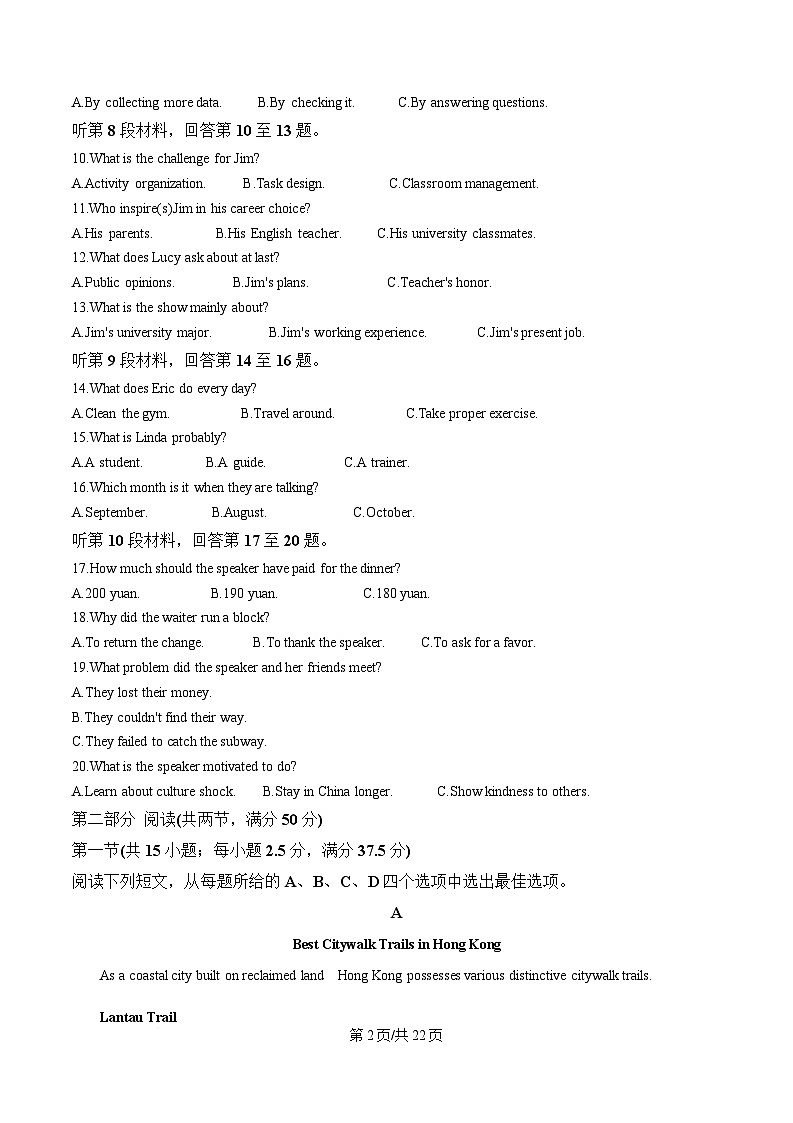 A.By collecting more data. B.By checking it. C.By answering questions.

听第 8 段材料，回答第 10 至 13 题。

10.What is the challenge for Jim?

A.Activity organization. B.Task design. C.Classroom management.

11.Who inspire(s)Jim in his career choice?

A.His parents. B.His English teacher. C.His university classmates.

12.What does Lucy ask about at last?

A.Public opinions. B.Jim's plans. C.Teacher's honor.

13.What is the show mainly about?

A.Jim's university major. B.Jim's working experience. C.Jim's present job.

听第 9 段材料，回答第 14 至 16 题。

14.What does Eric do every day?

A.Clean the gym. B.Travel around. C.Take proper exercise.

15.What is Linda probably?

A.A student. B.A guide. C.A trainer.

16.Which month is it when they are talking?

A.September. B.August. C.October.

听第 10 段材料，回答第 17 至 20 题。

17.How much should the speaker have paid for the dinner?

A.200 yuan. B.190 yuan. C.180 yuan.

18.Why did the waiter run a block?

A.To return the change. B.To thank the speaker. C.To ask for a favor.

19.What problem did the speaker and her friends meet?

A.They lost their money.

B.They couldn't find their way.

C.They failed to catch the subway.

20.What is the speaker motivated to do?

A.Learn about culture shock. B.Stay in China longer. C.Show kindness to others.

第二部分 阅读(共两节，满分 50 分)

第一节(共 15 小题；每小题 2.5 分，满分 37.5 分)

阅读下列短文，从每题所给的 A、B、C、D 四个选项中选出最佳选项。

A

Best Citywalk Trails in Hong Kong

As a coastal city built on reclaimed land Hong Kong possesses various distinctive citywalk trails.

Lantau Trail

第 2 页/共 22 页